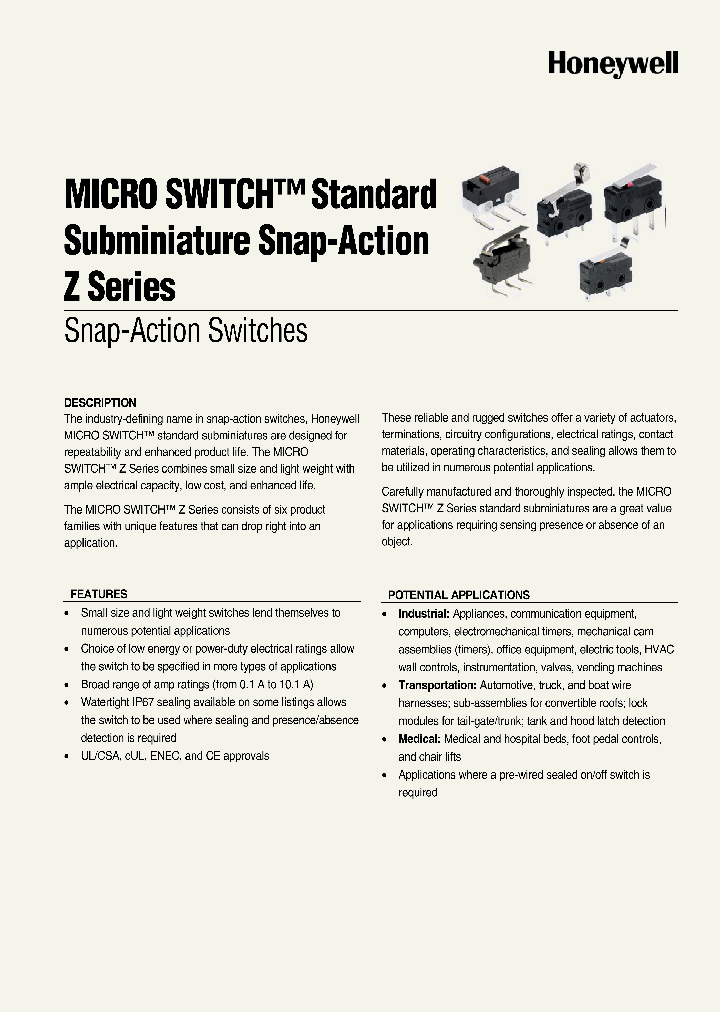 Honeywell

MICRO SWITCH™ Standard Subminiature Snap-Action Z Series

Snap-Action Switches

DESCRIPTION

The industry-defining name in snap-action switches, Honeywell MICRO SWITCH™ standard subminiatures are designed for repeatability and enhanced product life. The MICRO SWITCH™ Z Series combines small size and light weight with ample electrical capacity, low cost, and enhanced life.

The MICRO SWITCH™ Z Series consists of six product families with unique features that can drop right into an application.

These reliable and rugged switches offer a variety of actuators, terminations, circuitry configurations, electrical ratings, contact materials, operating characteristics, and sealing allows them to be utilized in numerous potential applications.

Carefully manufactured and thoroughly inspected, the MICRO SWITCH™ Z Series standard subminiatures are a great value for applications requiring sensing presence or absence of an object.

FEATURES

• Small size and light weight switches lend themselves to numerous potential applications
• Choice of low energy or power-duty electrical ratings allow the switch to be specified in more types of applications
• Broad range of amp ratings (from 0.1 A to 10.1 A)
• Watertight IP67 sealing available on some listings allows the switch to be used where sealing and presence/absence detection is required
• UL/CSA, cUL, ENEC, and CE approvals

POTENTIAL APPLICATIONS

• Industrial: Appliances, communication equipment, computers, electromechanical timers, mechanical cam assemblies (timers), office equipment, electric tools, HVAC wall controls, instrumentation, valves, vending machines
• Transportation: Automotive, truck, and boat wire harnesses; sub-assemblies for convertible roofs; lock modules for tail-gate/trunk; tank and hood latch detection
• Medical: Medical and hospital beds, foot pedal controls, and chair lifts
• Applications where a pre-wired sealed on/off switch is required